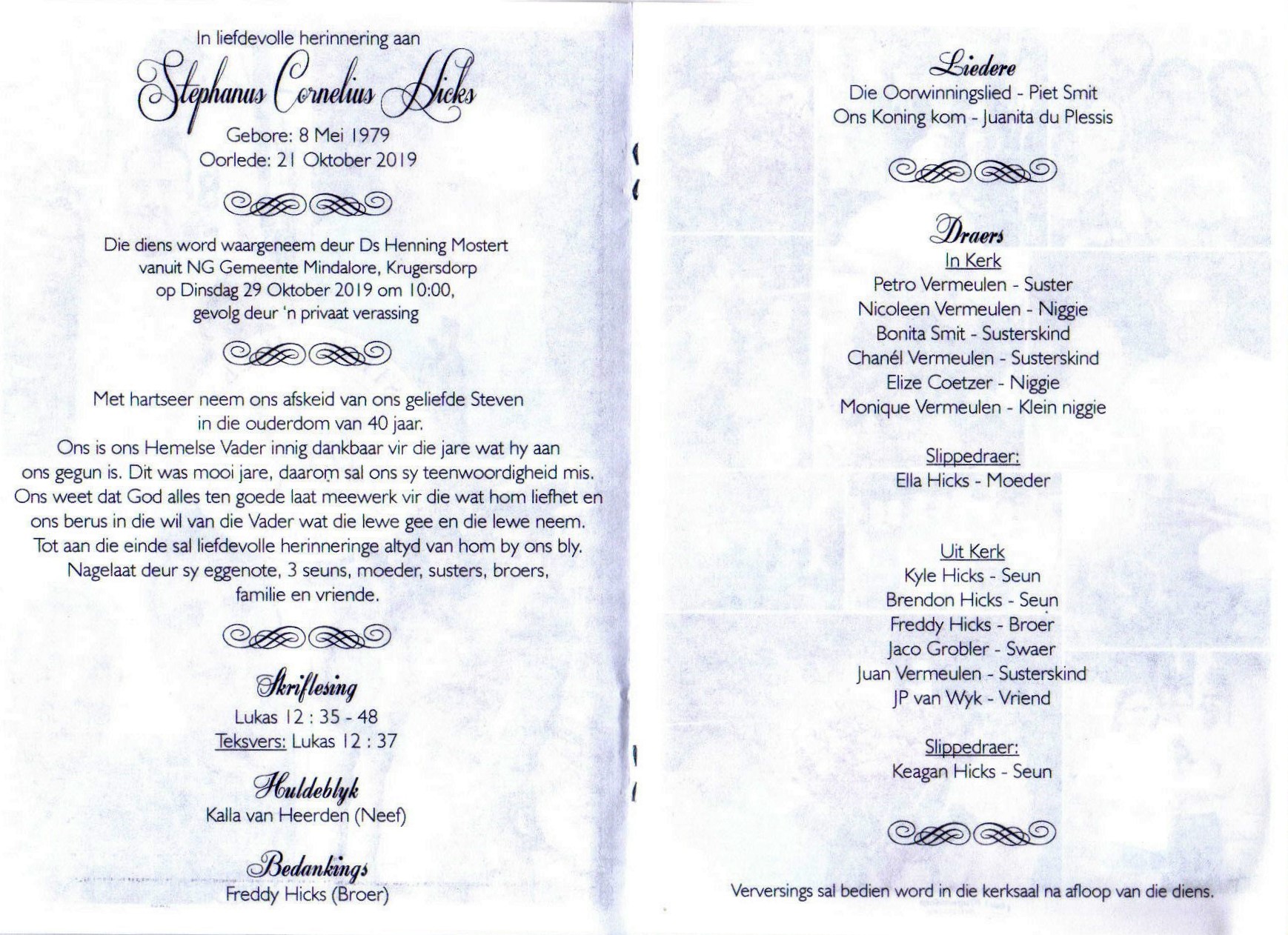 In liefdevolle herinnering aan

Stephanus Cornelius Hicks

Gebore: 8 Mei 1979
Oorlede: 21 Oktober 2019

Die diens word waargeneem deur Ds Henning Mostert vanuit NG Gemeente Mindalore, Krugersdorp op Dinsdag 29 Oktober 2019 om 10:00, gevolg deur 'n privaat verassing

Met hartseer neem ons afskeid van ons geliefde Steven in die ouderdom van 40 jaar.
Ons is ons Hemelse Vader innig dankbaar vir die jare wat hy aan ons gegun is. Dit was mooi jare, daarom sal ons sy teenwoordigheid mis. Ons weet dat God alles ten goede laat meewerk vir die wat hom liefhet en ons berus in die wil van die Vader wat die lewe gee en die lewe neem. Tot aan die einde sal liefdevolle herinneringe altyd van hom by ons bly. Nagelaat deur sy eggenote, 3 seuns, moeder, susters, broers, familie en vriende.

Skriflesing
Lukas 12 : 35 - 48
Teksvers: Lukas 12 : 37

Huldeblyk
Kalla van Heerden (Neef)

Bedankings
Freddy Hicks (Broer)

Liedere
Die Oorwinningslied - Piet Smit
Ons Koning kom - Juanita du Plessis

Draers
In Kerk
Petro Vermeulen - Suster
Nicoleen Vermeulen - Niggie
Bonita Smit - Susterskind
Chanél Vermeulen - Susterskind
Elize Coetzer - Niggie
Monique Vermeulen - Klein niggie

Slippedraer:
Ella Hicks - Moeder

Uit Kerk
Kyle Hicks - Seun
Brendon Hicks - Seun
Freddy Hicks - Broer
Jaco Grobler - Swaer
Juan Vermeulen - Susterskind
JP van Wyk - Vriend

Slippedraer:
Keagan Hicks - Seun

Verversings sal bedien word in die kerksaal na afloop van die diens.